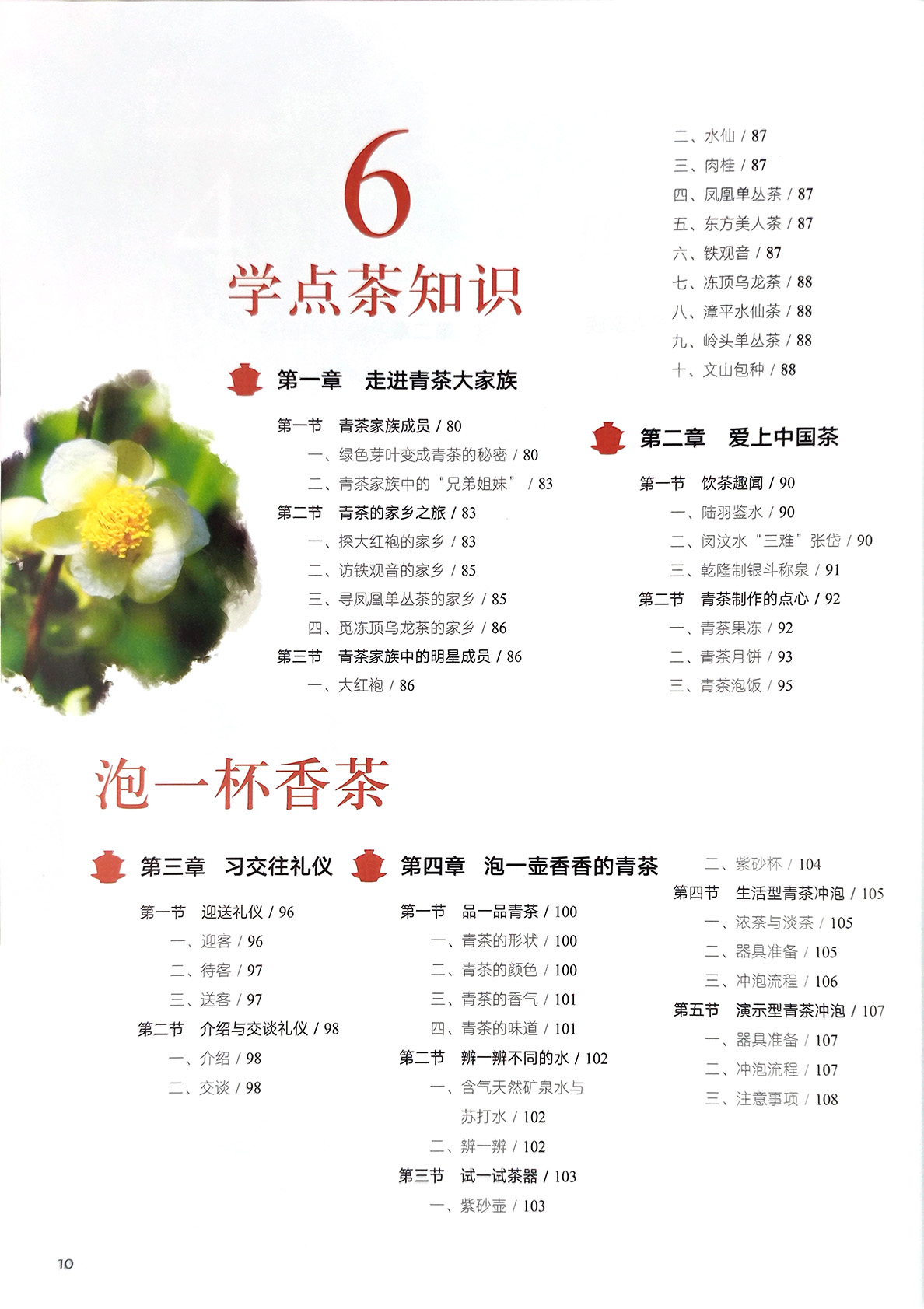 6

学点茶知识

第一章　走进青茶大家族

第一节　青茶家族成员 / 80
一、绿色芽叶变成青茶的秘密 / 80
二、青茶家族中的“兄弟姐妹” / 83
第二节　青茶的家乡之旅 / 83
一、探大红袍的家乡 / 83
二、访铁观音的家乡 / 85
三、寻凤凰单丛茶的家乡 / 85
四、觅冻顶乌龙茶的家乡 / 86
第三节　青茶家族中的明星成员 / 86
一、大红袍 / 86
二、水仙 / 87
三、肉桂 / 87
四、凤凰单丛茶 / 87
五、东方美人茶 / 87
六、铁观音 / 87
七、冻顶乌龙茶 / 88
八、漳平水仙茶 / 88
九、岭头单丛茶 / 88
十、文山包种 / 88

第二章　爱上中国茶

第一节　饮茶趣闻 / 90
一、陆羽鉴水 / 90
二、闵汶水“三难”张岱 / 90
三、乾隆制银斗称泉 / 91
第二节　青茶制作的点心 / 92
一、青茶果冻 / 92
二、青茶月饼 / 93
三、青茶泡饭 / 95

泡一杯香茶

第三章　习交往礼仪

第一节　迎送礼仪 / 96
一、迎客 / 96
二、待客 / 97
三、送客 / 97
第二节　介绍与交谈礼仪 / 98
一、介绍 / 98
二、交谈 / 98

第四章　泡一壶香香的青茶

第一节　品一品青茶 / 100
一、青茶的形状 / 100
二、青茶的颜色 / 100
三、青茶的香气 / 101
四、青茶的味道 / 101
第二节　辨一辨不同的水 / 102
一、含气天然矿泉水与苏打水 / 102
二、辨一辨 / 102
第三节　试一试茶器 / 103
一、紫砂壶 / 103
二、紫砂杯 / 104
第四节　生活型青茶冲泡 / 105
一、浓茶与淡茶 / 105
二、器具准备 / 105
三、冲泡流程 / 106
第五节　演示型青茶冲泡 / 107
一、器具准备 / 107
二、冲泡流程 / 107
三、注意事项 / 108

10